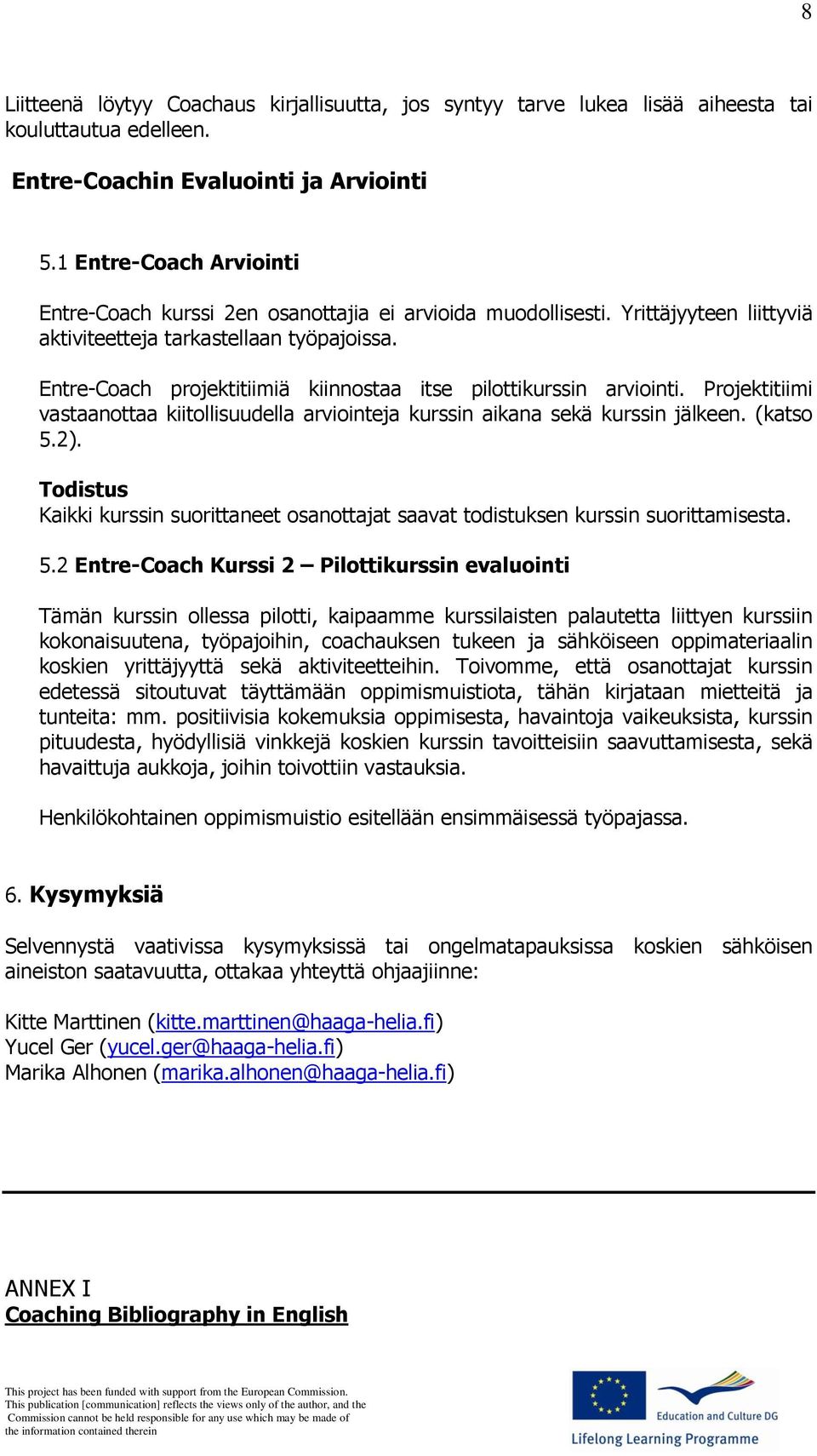 8

Liitteenä löytyy Coachaus kirjallisuutta, jos syntyy tarve lukea lisää aiheesta tai kouluttautua edelleen.

Entre-Coachin Evaluointi ja Arviointi

5.1 Entre-Coach Arviointi

Entre-Coach kurssi 2en osanottajia ei arvioida muodollisesti. Yrittäjyyteen liittyviä aktiviteetteja tarkastellaan työpajoissa.

Entre-Coach projektitiimiä kiinnostaa itse pilottikurssin arviointi. Projektitiimi vastaanottaa kiitollisuudella arviointeja kurssin aikana sekä kurssin jälkeen. (katso 5.2).

Todistus
Kaikki kurssin suorittaneet osanottajat saavat todistuksen kurssin suorittamisesta.

5.2 Entre-Coach Kurssi 2 – Pilottikurssin evaluointi

Tämän kurssin ollessa pilotti, kaipaamme kurssilaisten palautetta liittyen kurssiin kokonaisuutena, työpajoihin, coachauksen tukeen ja sähköiseen oppimateriaalin koskien yrittäjyyttä sekä aktiviteetteihin. Toivomme, että osanottajat kurssin edetessä sitoutuvat täyttämään oppimismuistiota, tähän kirjataan mietteitä ja tunteita: mm. positiivisia kokemuksia oppimisesta, havaintoja vaikeuksista, kurssin pituudesta, hyödyllisiä vinkkejä koskien kurssin tavoitteisiin saavuttamisesta, sekä havaittuja aukkoja, joihin toivottiin vastauksia.

Henkilökohtainen oppimismuistio esitellään ensimmäisessä työpajassa.

6. Kysymyksiä

Selvennystä vaativissa kysymyksissä tai ongelmatapauksissa koskien sähköisen aineiston saatavuutta, ottakaa yhteyttä ohjaajiinne:

Kitte Marttinen (kitte.marttinen@haaga-helia.fi)
Yucel Ger (yucel.ger@haaga-helia.fi)
Marika Alhonen (marika.alhonen@haaga-helia.fi)

ANNEX I
Coaching Bibliography in English

This project has been funded with support from the European Commission. This publication [communication] reflects the views only of the author, and the Commission cannot be held responsible for any use which may be made of the information contained therein

Education and Culture DG
Lifelong Learning Programme